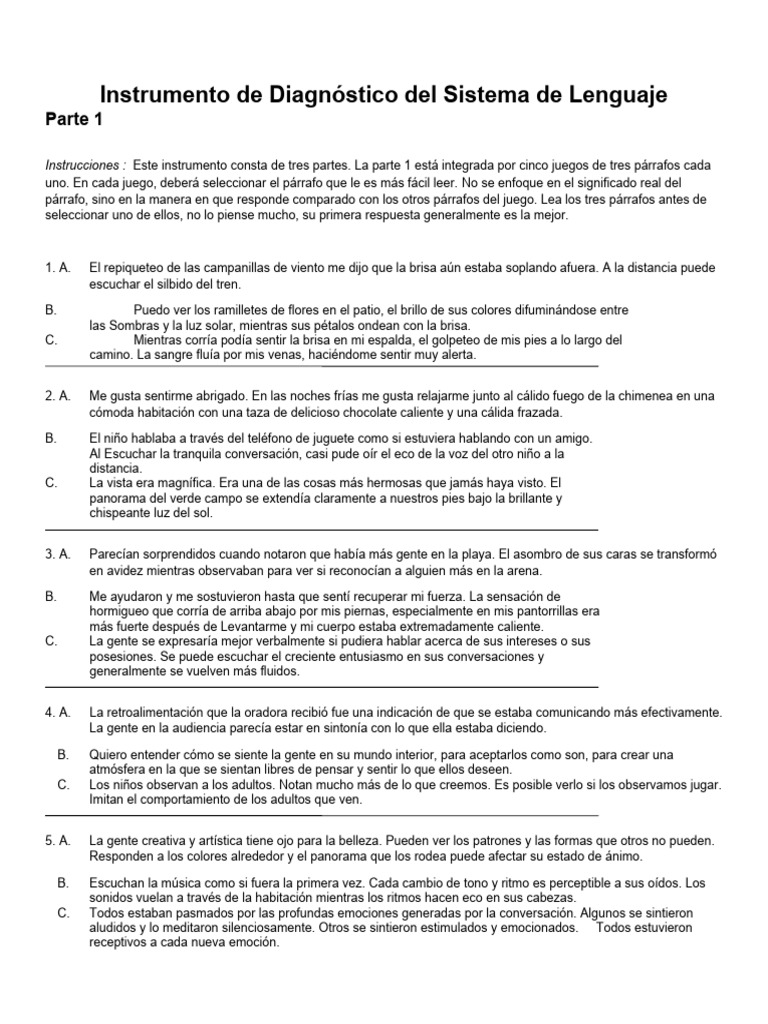 Instrumento de Diagnóstico del Sistema de Lenguaje

Parte 1

Instrucciones : Este instrumento consta de tres partes. La parte 1 está integrada por cinco juegos de tres párrafos cada uno. En cada juego, deberá seleccionar el párrafo que le es más fácil leer. No se enfoque en el significado real del párrafo, sino en la manera en que responde comparado con los otros párrafos del juego. Lea los tres párrafos antes de seleccionar uno de ellos, no lo piense mucho, su primera respuesta generalmente es la mejor.

1. A. El repiqueteo de las campanillas de viento me dijo que la brisa aún estaba soplando afuera. A la distancia puede escuchar el silbido del tren.

B. Puedo ver los ramilletes de flores en el patio, el brillo de sus colores difuminándose entre las Sombras y la luz solar, mientras sus pétalos ondean con la brisa.

C. Mientras corría podía sentir la brisa en mi espalda, el golpeteo de mis pies a lo largo del camino. La sangre fluía por mis venas, haciéndome sentir muy alerta.

2. A. Me gusta sentirme abrigado. En las noches frías me gusta relajarme junto al cálido fuego de la chimenea en una cómoda habitación con una taza de delicioso chocolate caliente y una cálida frazada.

B. El niño hablaba a través del teléfono de juguete como si estuviera hablando con un amigo. Al Escuchar la tranquila conversación, casi pude oír el eco de la voz del otro niño a la distancia.

C. La vista era magnífica. Era una de las cosas más hermosas que jamás haya visto. El panorama del verde campo se extendía claramente a nuestros pies bajo la brillante y chispeante luz del sol.

3. A. Parecían sorprendidos cuando notaron que había más gente en la playa. El asombro de sus caras se transformó en avidez mientras observaban para ver si reconocían a alguien más en la arena.

B. Me ayudaron y me sostuvieron hasta que sentí recuperar mi fuerza. La sensación de hormigueo que corría de arriba abajo por mis piernas, especialmente en mis pantorrillas era más fuerte después de Levantarme y mi cuerpo estaba extremadamente caliente.

C. La gente se expresaría mejor verbalmente si pudiera hablar acerca de sus intereses o sus posesiones. Se puede escuchar el creciente entusiasmo en sus conversaciones y generalmente se vuelven más fluidos.

4. A. La retroalimentación que la oradora recibió fue una indicación de que se estaba comunicando más efectivamente. La gente en la audiencia parecía estar en sintonía con lo que ella estaba diciendo.

B. Quiero entender cómo se siente la gente en su mundo interior, para aceptarlos como son, para crear una atmósfera en la que se sientan libres de pensar y sentir lo que ellos deseen.

C. Los niños observan a los adultos. Notan mucho más de lo que creemos. Es posible verlo si los observamos jugar. Imitan el comportamiento de los adultos que ven.

5. A. La gente creativa y artística tiene ojo para la belleza. Pueden ver los patrones y las formas que otros no pueden. Responden a los colores alrededor y el panorama que los rodea puede afectar su estado de ánimo.

B. Escuchan la música como si fuera la primera vez. Cada cambio de tono y ritmo es perceptible a sus oídos. Los sonidos vuelan a través de la habitación mientras los ritmos hacen eco en sus cabezas.

C. Todos estaban pasmados por las profundas emociones generadas por la conversación. Algunos se sintieron aludidos y lo meditaron silenciosamente. Otros se sintieron estimulados y emocionados. Todos estuvieron receptivos a cada nueva emoción.